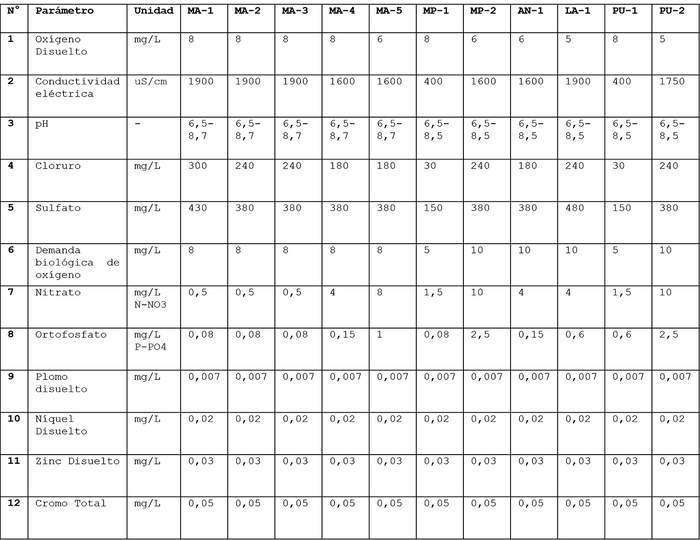 | N° | Parámetro | Unidad | MA-1 | MA-2 | MA-3 | MA-4 | MA-5 | MP-1 | MP-2 | AN-1 | LA-1 | PU-1 | PU-2 |
|---|---|---|---|---|---|---|---|---|---|---|---|---|---|
| 1 | Oxígeno Disuelto | mg/L | 8 | 8 | 8 | 8 | 6 | 8 | 6 | 6 | 5 | 8 | 5 |
| 2 | Conductividad eléctrica | uS/cm | 1900 | 1900 | 1900 | 1600 | 1600 | 400 | 1600 | 1600 | 1900 | 400 | 1750 |
| 3 | pH | - | 6,5-8,7 | 6,5-8,7 | 6,5-8,7 | 6,5-8,7 | 6,5-8,7 | 6,5-8,5 | 6,5-8,5 | 6,5-8,5 | 6,5-8,5 | 6,5-8,5 | 6,5-8,5 |
| 4 | Cloruro | mg/L | 300 | 240 | 240 | 180 | 180 | 30 | 240 | 180 | 240 | 30 | 240 |
| 5 | Sulfato | mg/L | 430 | 380 | 380 | 380 | 380 | 150 | 380 | 380 | 480 | 150 | 380 |
| 6 | Demanda biológica de oxígeno | mg/L | 8 | 8 | 8 | 8 | 8 | 5 | 10 | 10 | 10 | 5 | 10 |
| 7 | Nitrato | mg/L N-NO3 | 0,5 | 0,5 | 0,5 | 4 | 8 | 1,5 | 10 | 4 | 4 | 1,5 | 10 |
| 8 | Ortofosfato | mg/L P-PO4 | 0,08 | 0,08 | 0,08 | 0,15 | 1 | 0,08 | 2,5 | 0,15 | 0,6 | 0,6 | 2,5 |
| 9 | Plomo disuelto | mg/L | 0,007 | 0,007 | 0,007 | 0,007 | 0,007 | 0,007 | 0,007 | 0,007 | 0,007 | 0,007 | 0,007 |
| 10 | Níquel Disuelto | mg/L | 0,02 | 0,02 | 0,02 | 0,02 | 0,02 | 0,02 | 0,02 | 0,02 | 0,02 | 0,02 | 0,02 |
| 11 | Zinc Disuelto | mg/L | 0,03 | 0,03 | 0,03 | 0,03 | 0,03 | 0,03 | 0,03 | 0,03 | 0,03 | 0,03 | 0,03 |
| 12 | Cromo Total | mg/L | 0,05 | 0,05 | 0,05 | 0,05 | 0,05 | 0,05 | 0,05 | 0,05 | 0,05 | 0,05 | 0,05 |